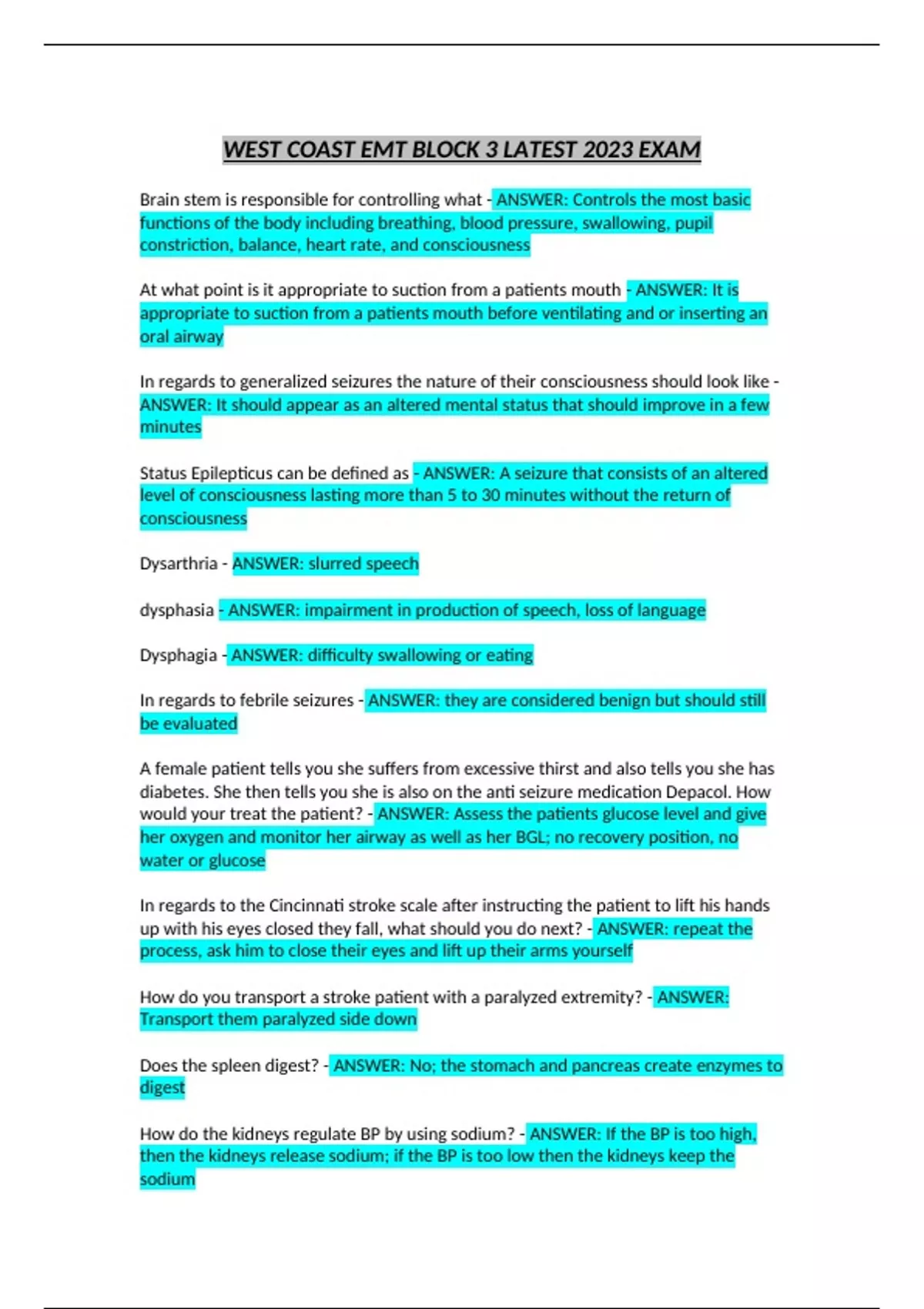 WEST COAST EMT BLOCK 3 LATEST 2023 EXAM

Brain stem is responsible for controlling what - ANSWER: Controls the most basic functions of the body including breathing, blood pressure, swallowing, pupil constriction, balance, heart rate, and consciousness

At what point is it appropriate to suction from a patients mouth - ANSWER: It is appropriate to suction from a patients mouth before ventilating and or inserting an oral airway

In regards to generalized seizures the nature of their consciousness should look like - ANSWER: It should appear as an altered mental status that should improve in a few minutes

Status Epilepticus can be defined as - ANSWER: A seizure that consists of an altered level of consciousness lasting more than 5 to 30 minutes without the return of consciousness

Dysarthria - ANSWER: slurred speech

dysphasia - ANSWER: impairment in production of speech, loss of language

Dysphagia - ANSWER: difficulty swallowing or eating

In regards to febrile seizures - ANSWER: they are considered benign but should still be evaluated

A female patient tells you she suffers from excessive thirst and also tells you she has diabetes. She then tells you she is also on the anti seizure medication Depacol. How would your treat the patient? - ANSWER: Assess the patients glucose level and give her oxygen and monitor her airway as well as her BGL; no recovery position, no water or glucose

In regards to the Cincinnati stroke scale after instructing the patient to lift his hands up with his eyes closed they fall, what should you do next? - ANSWER: repeat the process, ask him to close their eyes and lift up their arms yourself

How do you transport a stroke patient with a paralyzed extremity? - ANSWER: Transport them paralyzed side down

Does the spleen digest? - ANSWER: No; the stomach and pancreas create enzymes to digest

How do the kidneys regulate BP by using sodium? - ANSWER: If the BP is too high, then the kidneys release sodium; if the BP is too low then the kidneys keep the sodium